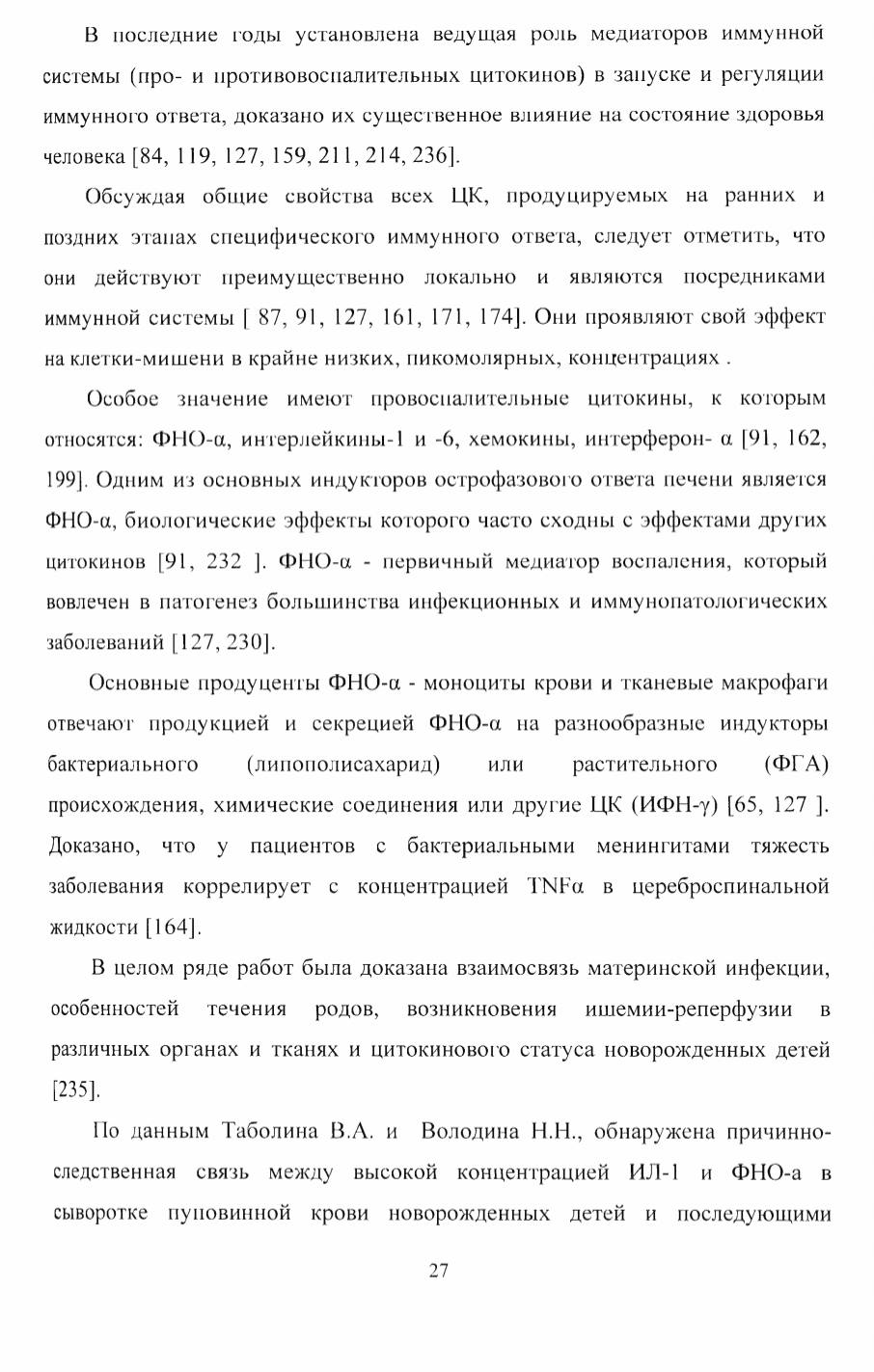 В последние годы установлена ведущая роль медиаторов иммунной системы (про- и противовоспалительных цитокинов) в запуске и регуляции иммунного ответа, доказано их существенное влияние на состояние здоровья человека [84, 119, 127, 159, 211, 214, 236].

Обсуждая общие свойства всех ЦК, продуцируемых на ранних и поздних этапах специфического иммунного ответа, следует отметить, что они действуют преимущественно локально и являются посредниками иммунной системы [ 87, 91, 127, 161, 171, 174]. Они проявляют свой эффект на клетки-мишени в крайне низких, пикомолярных, концентрациях .

Особое значение имеют провоспалительные цитокины, к которым относятся: ФНО-α, интерлейкины-1 и -6, хемокины, интерферон- α [91, 162, 199]. Одним из основных индукторов острофазового ответа печени является ФНО-α, биологические эффекты которого часто сходны с эффектами других цитокинов [91, 232 ]. ФНО-α - первичный медиатор воспаления, который вовлечен в патогенез большинства инфекционных и иммунопатологических заболеваний [127, 230].

Основные продуценты ФНО-α - моноциты крови и тканевые макрофаги отвечают продукцией и секрецией ФНО-α на разнообразные индукторы бактериального (липополисахарид) или растительного (ФГА) происхождения, химические соединения или другие ЦК (ИФН-γ) [65, 127 ]. Доказано, что у пациентов с бактериальными менингитами тяжесть заболевания коррелирует с концентрацией TNFα в цереброспинальной жидкости [164].

В целом ряде работ была доказана взаимосвязь материнской инфекции, особенностей течения родов, возникновения ишемии-реперфузии в различных органах и тканях и цитокинового статуса новорожденных детей [235].

По данным Таболина В.А. и Володина Н.Н., обнаружена причинно-следственная связь между высокой концентрацией ИЛ-1 и ФНО-а в сыворотке пуповинной крови новорожденных детей и последующими

27